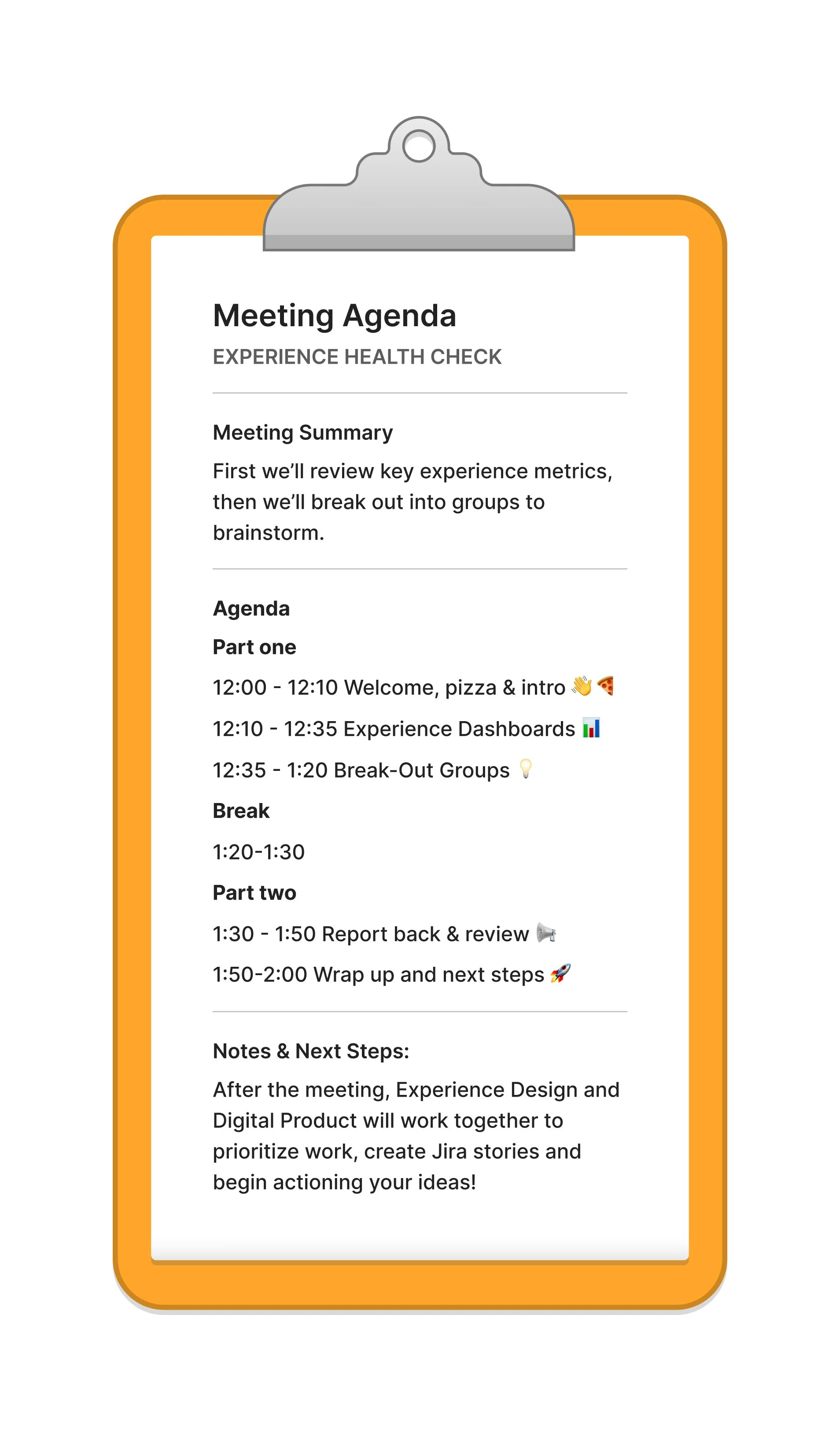 Meeting Agenda
EXPERIENCE HEALTH CHECK

Meeting Summary
First we'll review key experience metrics, then we'll break out into groups to brainstorm.

Agenda
Part one
12:00 - 12:10 Welcome, pizza & intro 👋🍕
12:10 - 12:35 Experience Dashboards 📊
12:35 - 1:20 Break-Out Groups 💡
Break
1:20-1:30
Part two
1:30 - 1:50 Report back & review 📢
1:50-2:00 Wrap up and next steps 🚀

Notes & Next Steps:
After the meeting, Experience Design and Digital Product will work together to prioritize work, create Jira stories and begin actioning your ideas!